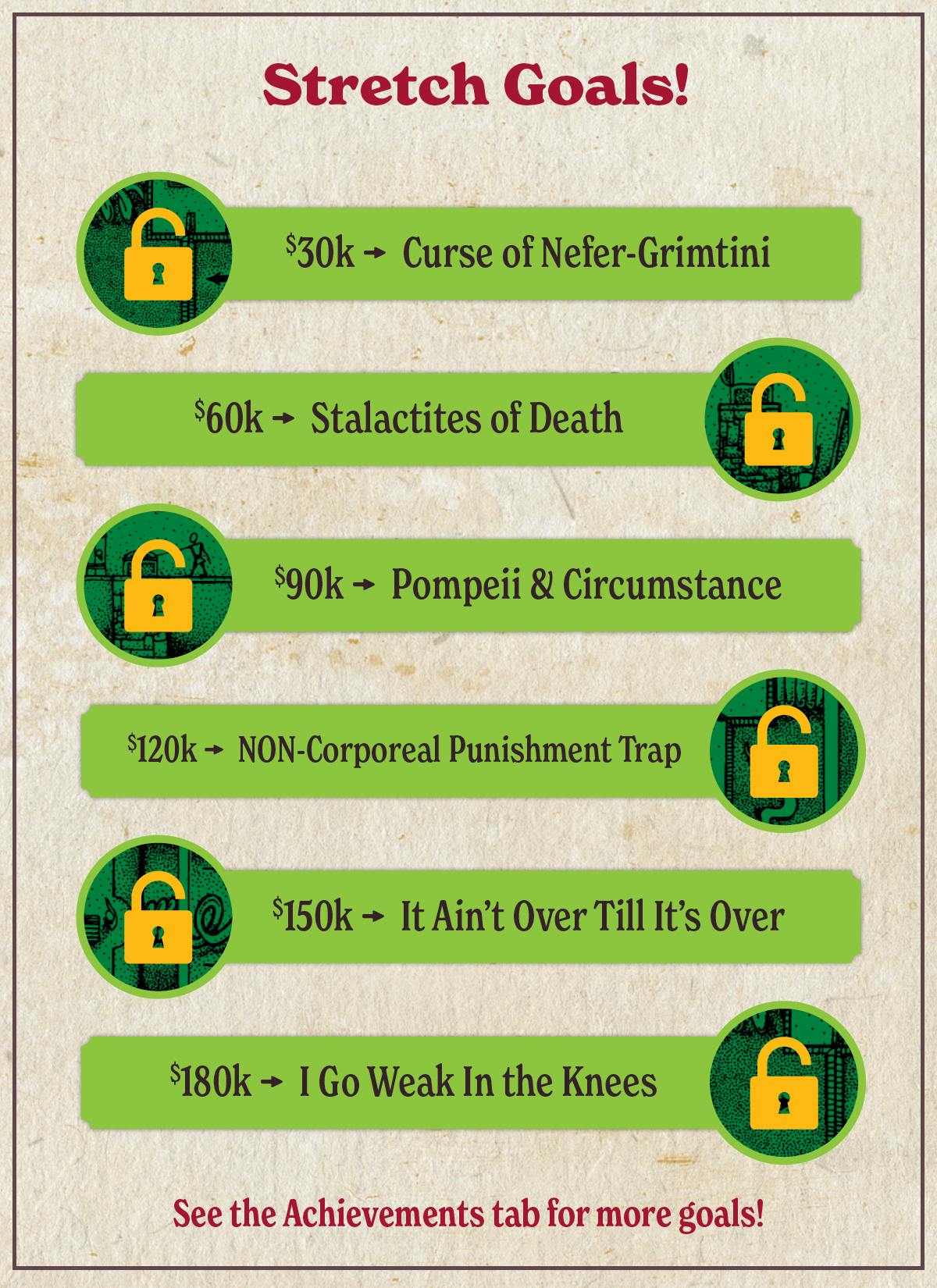 Stretch Goals!

$30k → Curse of Nefer-Grimtini

$60k → Stalactites of Death

$90k → Pompeii & Circumstance

$120k → NON-Corporeal Punishment Trap

$150k → It Ain't Over Till It's Over

$180k → I Go Weak In the Knees

See the Achievements tab for more goals!